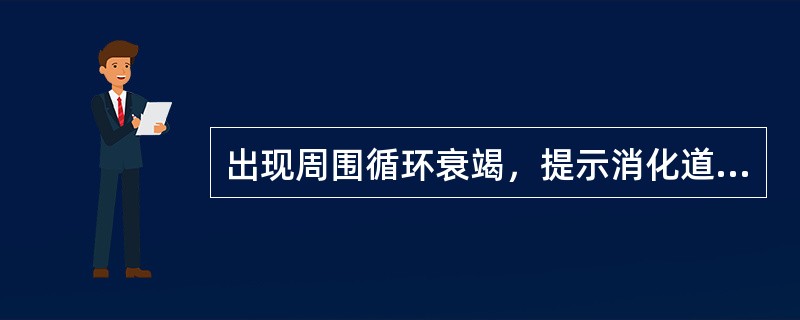 出现周围循环衰竭，提示消化道...